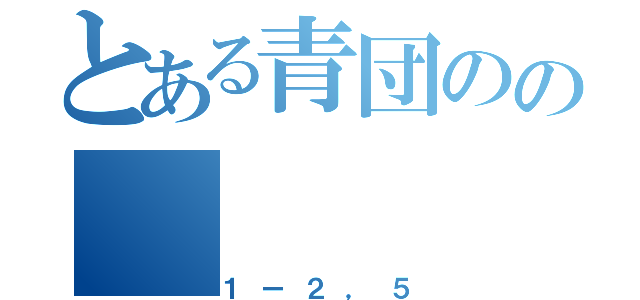 とある青団のの

１－２，５